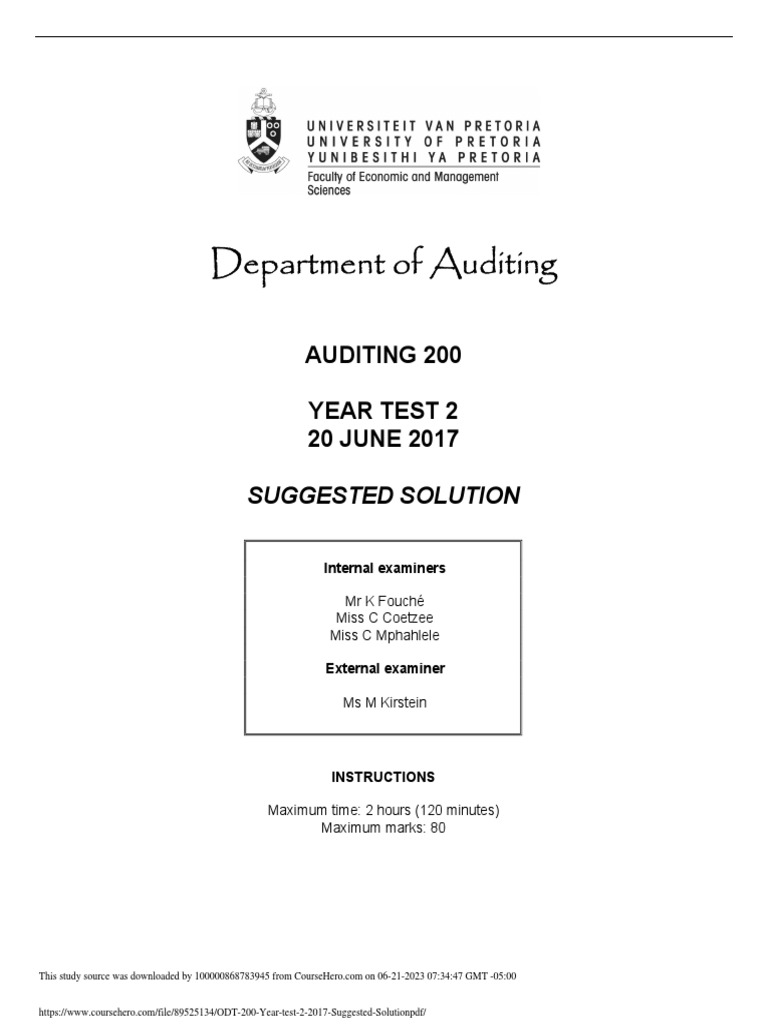 UNIVERSITEIT VAN PRETORIA
UNIVERSITY OF PRETORIA
YUNIBESITHI YA PRETORIA
Faculty of Economic and Management Sciences

Department of Auditing

AUDITING 200

YEAR TEST 2
20 JUNE 2017

SUGGESTED SOLUTION

Internal examiners

Mr K Fouché
Miss C Coetzee
Miss C Mphahlele

External examiner

Ms M Kirstein

INSTRUCTIONS

Maximum time: 2 hours (120 minutes)
Maximum marks: 80

This study source was downloaded by 100000868783945 from CourseHero.com on 06-21-2023 07:34:47 GMT -05:00

https://www.coursehero.com/file/89525134/ODT-200-Year-test-2-2017-Suggested-Solutionpdf/